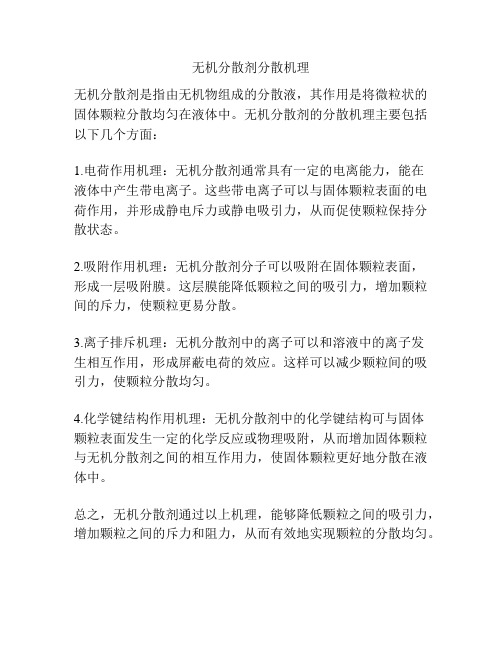 无机分散剂分散机理

无机分散剂是指由无机物组成的分散液，其作用是将微粒状的固体颗粒分散均匀在液体中。无机分散剂的分散机理主要包括以下几个方面：

1.电荷作用机理：无机分散剂通常具有一定的电离能力，能在液体中产生带电离子。这些带电离子可以与固体颗粒表面的电荷作用，并形成静电斥力或静电吸引力，从而促使颗粒保持分散状态。

2.吸附作用机理：无机分散剂分子可以吸附在固体颗粒表面，形成一层吸附膜。这层膜能降低颗粒之间的吸引力，增加颗粒间的斥力，使颗粒更易分散。

3.离子排斥机理：无机分散剂中的离子可以和溶液中的离子发生相互作用，形成屏蔽电荷的效应。这样可以减少颗粒间的吸引力，使颗粒分散均匀。

4.化学键结构作用机理：无机分散剂中的化学键结构可与固体颗粒表面发生一定的化学反应或物理吸附，从而增加固体颗粒与无机分散剂之间的相互作用力，使固体颗粒更好地分散在液体中。

总之，无机分散剂通过以上机理，能够降低颗粒之间的吸引力，增加颗粒之间的斥力和阻力，从而有效地实现颗粒的分散均匀。